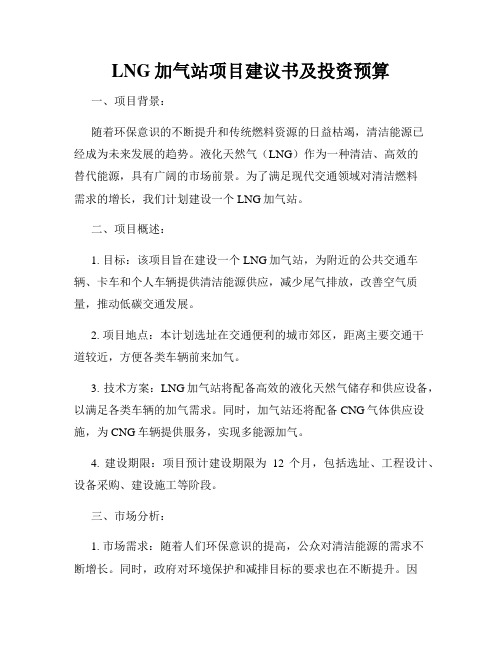 LNG 加气站项目建议书及投资预算

一、项目背景：

随着环保意识的不断提升和传统燃料资源的日益枯竭，清洁能源已经成为未来发展的趋势。液化天然气（LNG）作为一种清洁、高效的替代能源，具有广阔的市场前景。为了满足现代交通领域对清洁燃料需求的增长，我们计划建设一个 LNG 加气站。

二、项目概述：

1. 目标：该项目旨在建设一个 LNG 加气站，为附近的公共交通车辆、卡车和个人车辆提供清洁能源供应，减少尾气排放，改善空气质量，推动低碳交通发展。

2. 项目地点：本计划选址在交通便利的城市郊区，距离主要交通干道较近，方便各类车辆前来加气。

3. 技术方案：LNG 加气站将配备高效的液化天然气储存和供应设备，以满足各类车辆的加气需求。同时，加气站还将配备 CNG 气体供应设施，为 CNG 车辆提供服务，实现多能源加气。

4. 建设期限：项目预计建设期限为 12 个月，包括选址、工程设计、设备采购、建设施工等阶段。

三、市场分析：

1. 市场需求：随着人们环保意识的提高，公众对清洁能源的需求不断增长。同时，政府对环境保护和减排目标的要求也在不断提升。因